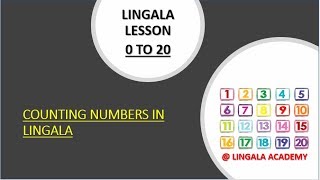 LINGALA LESSON
0 TO 20

COUNTING NUMBERS IN LINGALA

1 2 3 4 5
6 7 8 9 10
11 12 13 14 15
16 17 18 19 20

@ LINGALA ACADEMY